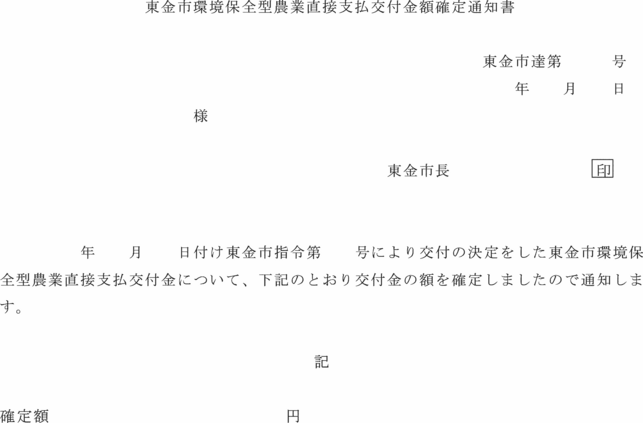 東金市環境保全型農業直接支払交付金額確定通知書

東金市達第　　　号
年　　月　　日

様

東金市長　　　　　　印

年　　月　　日付け東金市指令第　　号により交付の決定をした東金市環境保全型農業直接支払交付金について、下記のとおり交付金の額を確定しましたので通知します。

記

確定額　　　　　　　　　　　円